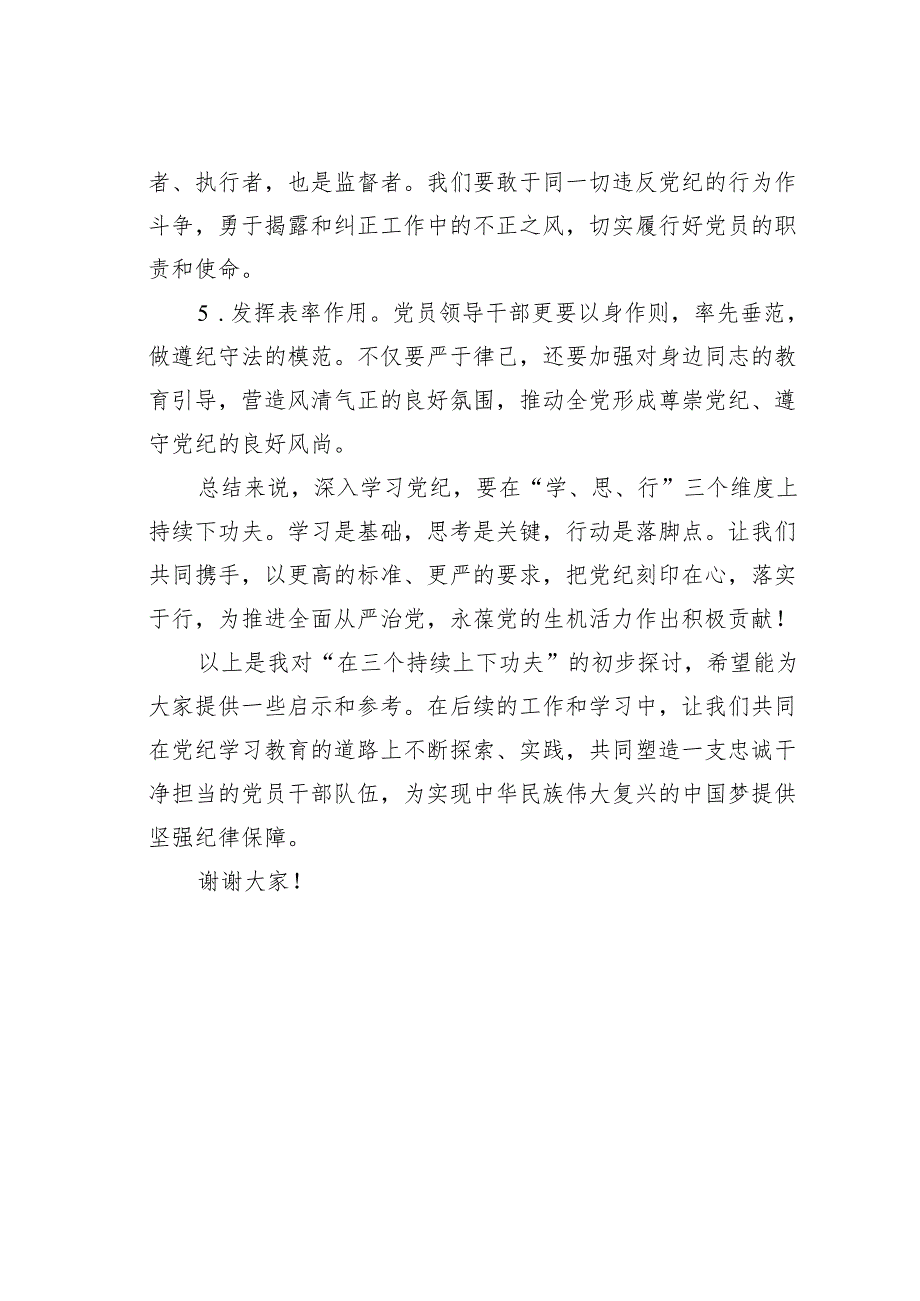 者、执行者，也是监督者。我们要敢于同一切违反党纪的行为作斗争，勇于揭露和纠正工作中的不正之风，切实履行好党员的职责和使命。

5．发挥表率作用。党员领导干部更要以身作则，率先垂范，做遵纪守法的模范。不仅要严于律己，还要加强对身边同志的教育引导，营造风清气正的良好氛围，推动全党形成尊崇党纪、遵守党纪的良好风尚。

总结来说，深入学习党纪，要在“学、思、行”三个维度上持续下功夫。学习是基础，思考是关键，行动是落脚点。让我们共同携手，以更高的标准、更严的要求，把党纪刻印在心，落实于行，为推进全面从严治党，永葆党的生机活力作出积极贡献！

以上是我对“在三个持续上下功夫”的初步探讨，希望能为大家提供一些启示和参考。在后续的工作和学习中，让我们共同在党纪学习教育的道路上不断探索、实践，共同塑造一支忠诚干净担当的党员干部队伍，为实现中华民族伟大复兴的中国梦提供坚强纪律保障。

谢谢大家！